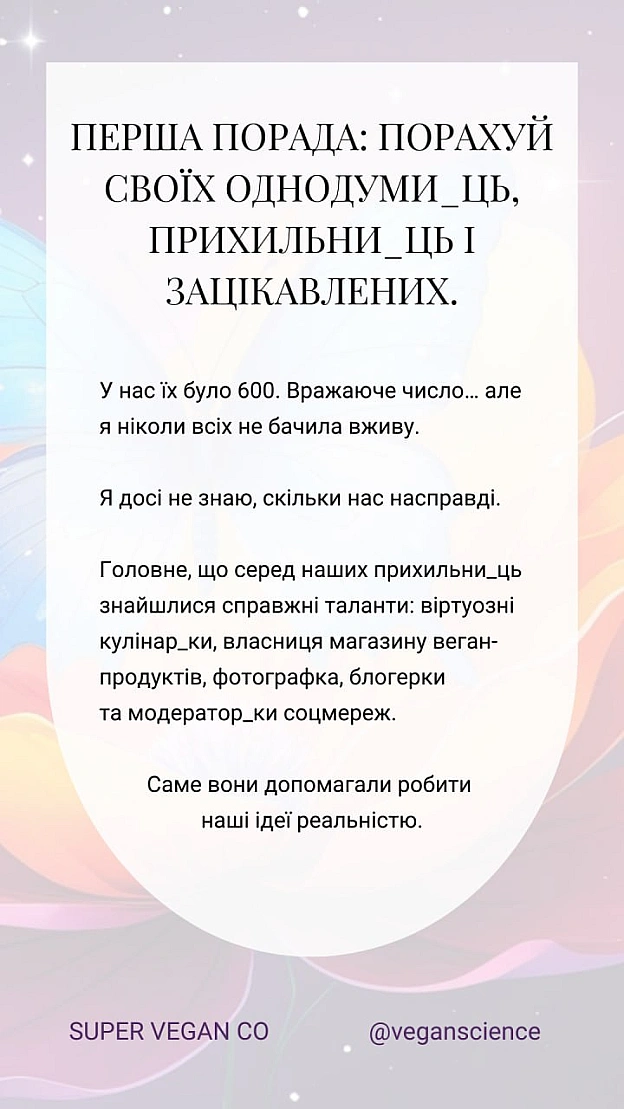 ПЕРША ПОРАДА: ПОРАХУЙ СВОЇХ ОДНОДУМИ_ЦЬ, ПРИХИЛЬНИ_ЦЬ І ЗАЦІКАВЛЕНИХ.

У нас їх було 600. Вражаюче число… але я ніколи всіх не бачила вживу.

Я досі не знаю, скільки нас насправді.

Головне, що серед наших прихильни_ць знайшлися справжні таланти: віртуозні кулінар_ки, власниця магазину веган-продуктів, фотографка, блогерки та модератор_ки соцмереж.

Саме вони допомагали робити наші ідеї реальністю.

SUPER VEGAN CO

@veganscience